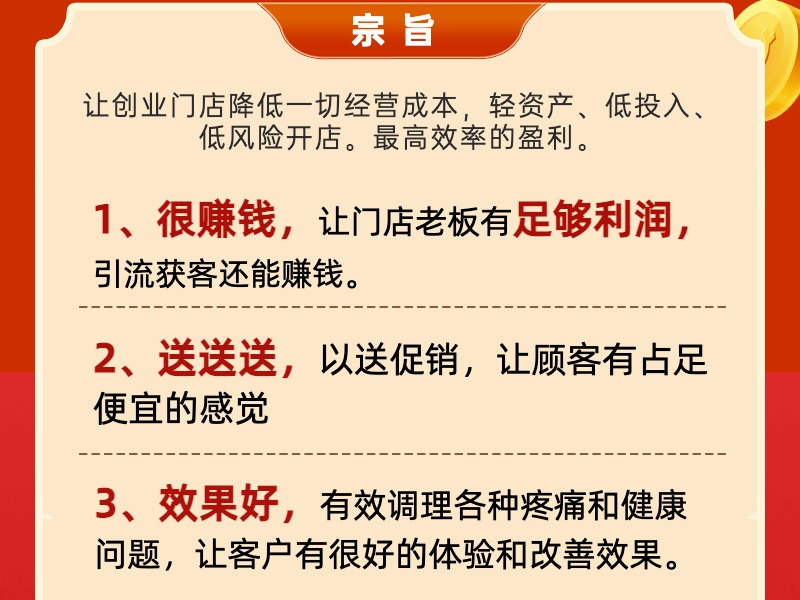 宗旨

让创业门店降低一切经营成本，轻资产、低投入、低风险开店。最高效率的盈利。

1、很赚钱，让门店老板有足够利润，引流获客还能赚钱。

2、送送送，以送促销，让顾客有占足便宜的感觉

3、效果好，有效调理各种疼痛和健康问题，让客户有很好的体验和改善效果。